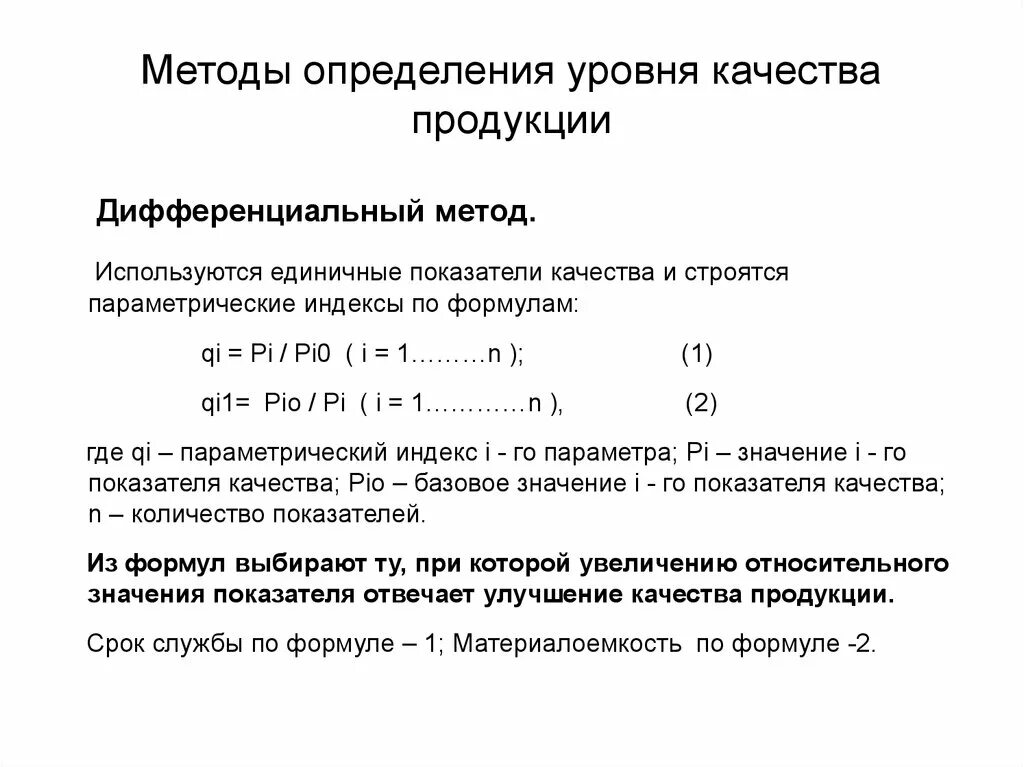 Методы определения уровня качества продукции

Дифференциальный метод.

Используются единичные показатели качества и строятся параметрические индексы по формулам:

qi = Pi / Pi0 ( i = 1………n ); (1)

qi1= Pio / Pi ( i = 1…………n ), (2)

где qi – параметрический индекс i - го параметра; Pi – значение i - го показателя качества; Pio – базовое значение i - го показателя качества; n – количество показателей.

Из формул выбирают ту, при которой увеличению относительного значения показателя отвечает улучшение качества продукции.

Срок службы по формуле – 1; Материалоемкость по формуле -2.